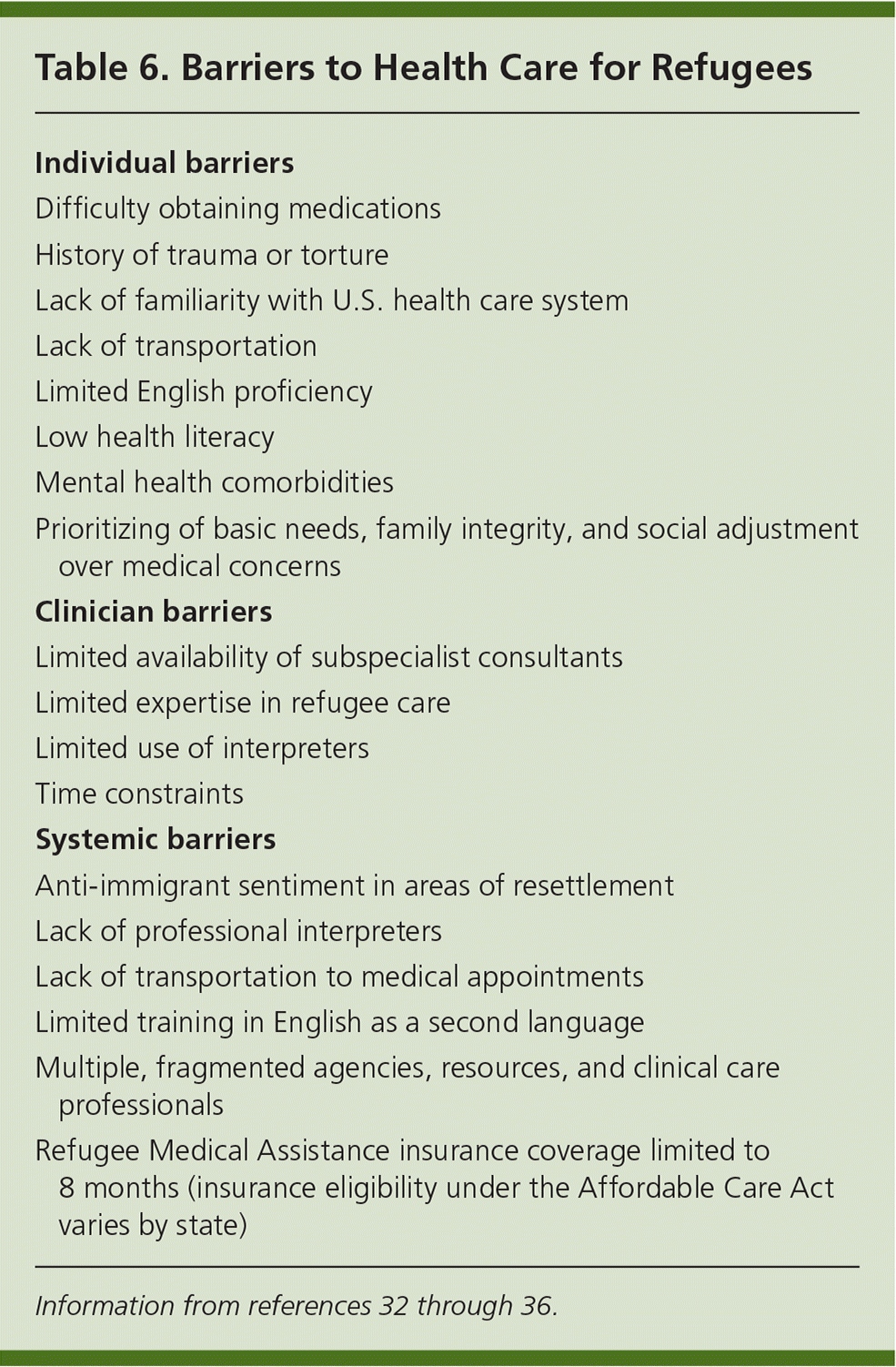 Table 6. Barriers to Health Care for Refugees

Individual barriers

Difficulty obtaining medications

History of trauma or torture

Lack of familiarity with U.S. health care system

Lack of transportation

Limited English proficiency

Low health literacy

Mental health comorbidities

Prioritizing of basic needs, family integrity, and social adjustment over medical concerns

Clinician barriers

Limited availability of subspecialist consultants

Limited expertise in refugee care

Limited use of interpreters

Time constraints

Systemic barriers

Anti-immigrant sentiment in areas of resettlement

Lack of professional interpreters

Lack of transportation to medical appointments

Limited training in English as a second language

Multiple, fragmented agencies, resources, and clinical care professionals

Refugee Medical Assistance insurance coverage limited to 8 months (insurance eligibility under the Affordable Care Act varies by state)

Information from references 32 through 36.